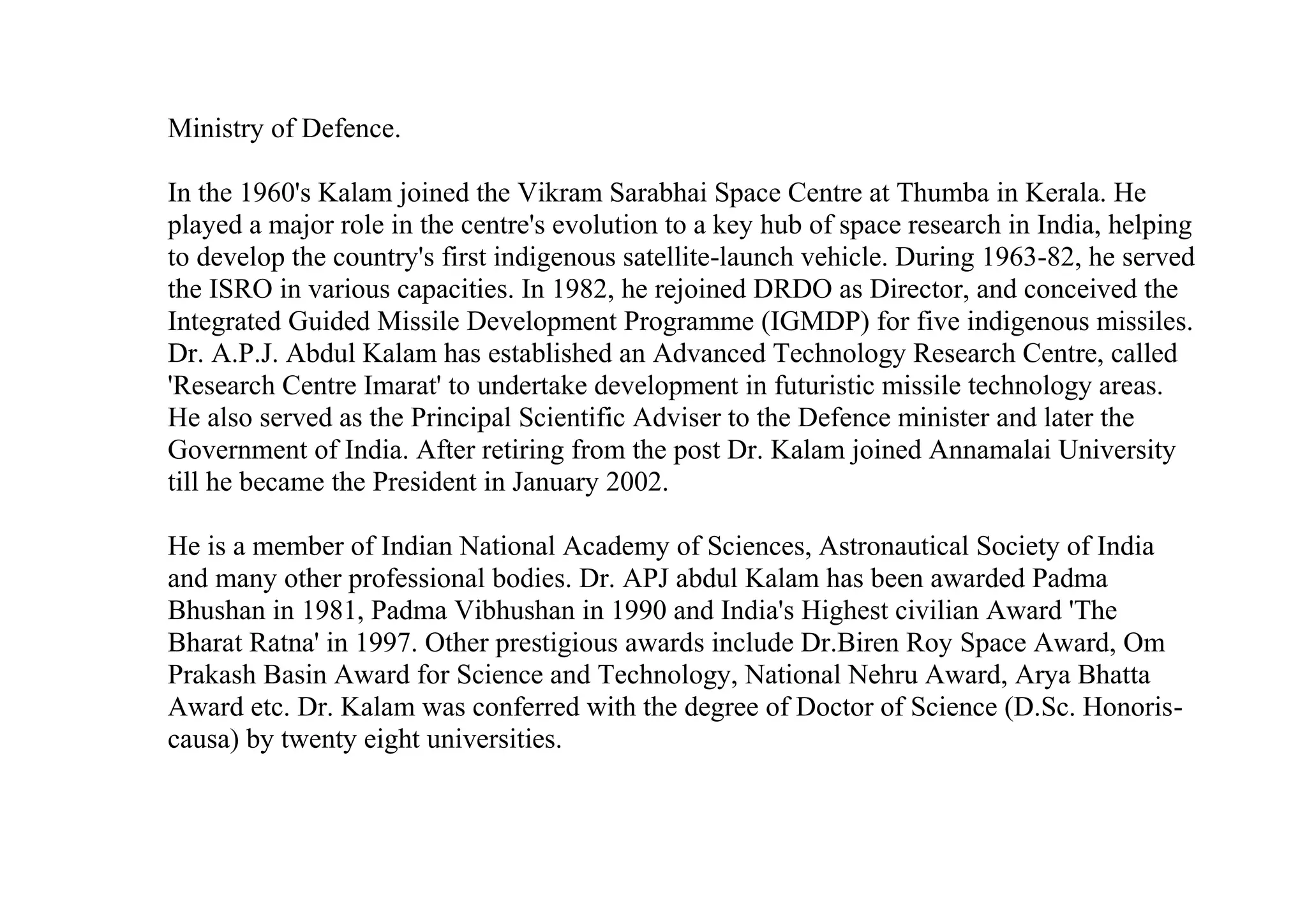 Ministry of Defence.

In the 1960's Kalam joined the Vikram Sarabhai Space Centre at Thumba in Kerala. He played a major role in the centre's evolution to a key hub of space research in India, helping to develop the country's first indigenous satellite-launch vehicle. During 1963-82, he served the ISRO in various capacities. In 1982, he rejoined DRDO as Director, and conceived the Integrated Guided Missile Development Programme (IGMDP) for five indigenous missiles. Dr. A.P.J. Abdul Kalam has established an Advanced Technology Research Centre, called 'Research Centre Imarat' to undertake development in futuristic missile technology areas. He also served as the Principal Scientific Adviser to the Defence minister and later the Government of India. After retiring from the post Dr. Kalam joined Annamalai University till he became the President in January 2002.

He is a member of Indian National Academy of Sciences, Astronautical Society of India and many other professional bodies. Dr. APJ abdul Kalam has been awarded Padma Bhushan in 1981, Padma Vibhushan in 1990 and India's Highest civilian Award 'The Bharat Ratna' in 1997. Other prestigious awards include Dr.Biren Roy Space Award, Om Prakash Basin Award for Science and Technology, National Nehru Award, Arya Bhatta Award etc. Dr. Kalam was conferred with the degree of Doctor of Science (D.Sc. Honoris-causa) by twenty eight universities.